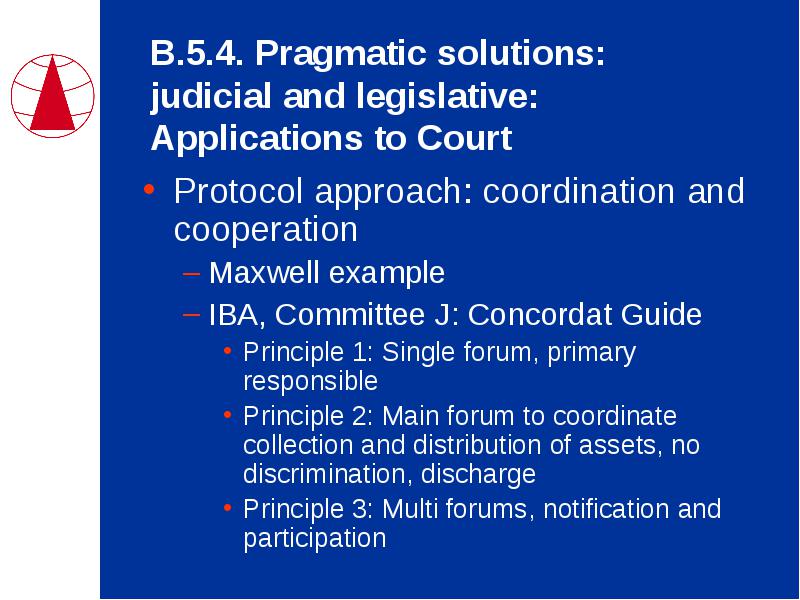 B.5.4. Pragmatic solutions: judicial and legislative: Applications to Court

• Protocol approach: coordination and cooperation
– Maxwell example
– IBA, Committee J: Concordat Guide
• Principle 1: Single forum, primary responsible
• Principle 2: Main forum to coordinate collection and distribution of assets, no discrimination, discharge
• Principle 3: Multi forums, notification and participation